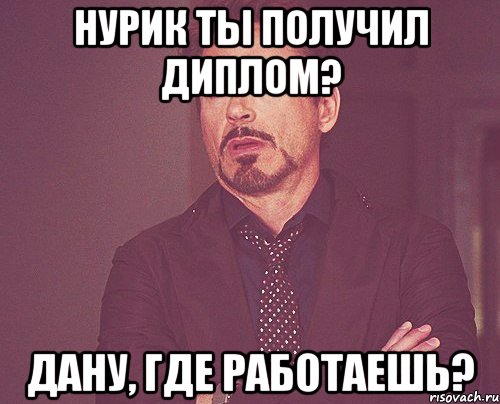 НУРИК ТЫ ПОЛУЧИЛ ДИПЛОМ?

ДАНУ, ГДЕ РАБОТАЕШЬ?

risovach.ru